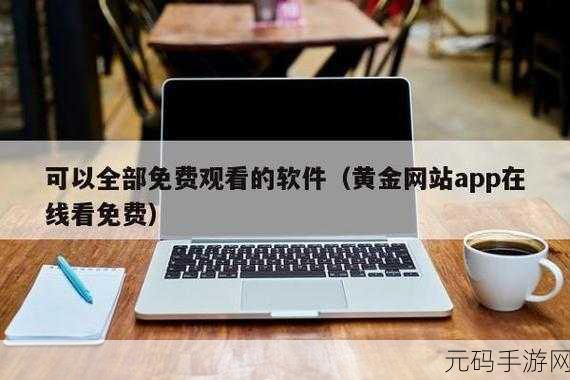 可以全部免费观看的软件（黄金网站app在线看免费）

元码手游网